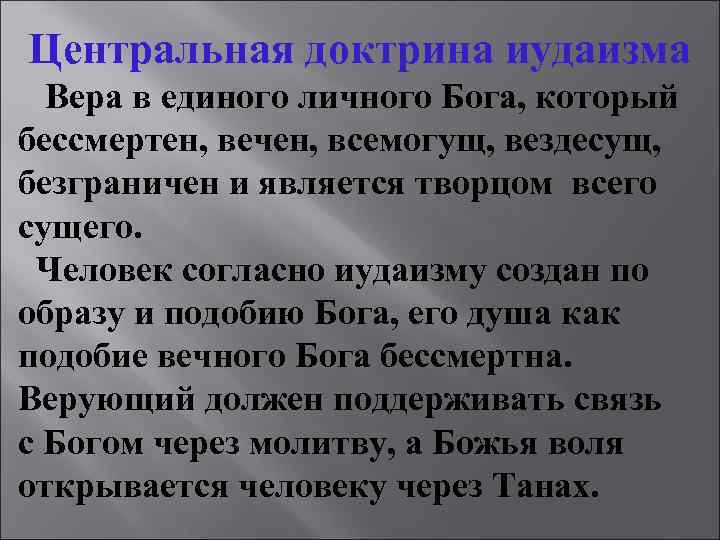 Центральная доктрина иудаизма

Вера в единого личного Бога, который бессмертен, вечен, всемогущ, вездесущ, безграничен и является творцом всего сущего.

Человек согласно иудаизму создан по образу и подобию Бога, его душа как подобие вечного Бога бессмертна. Верующий должен поддерживать связь с Богом через молитву, а Божья воля открывается человеку через Танах.